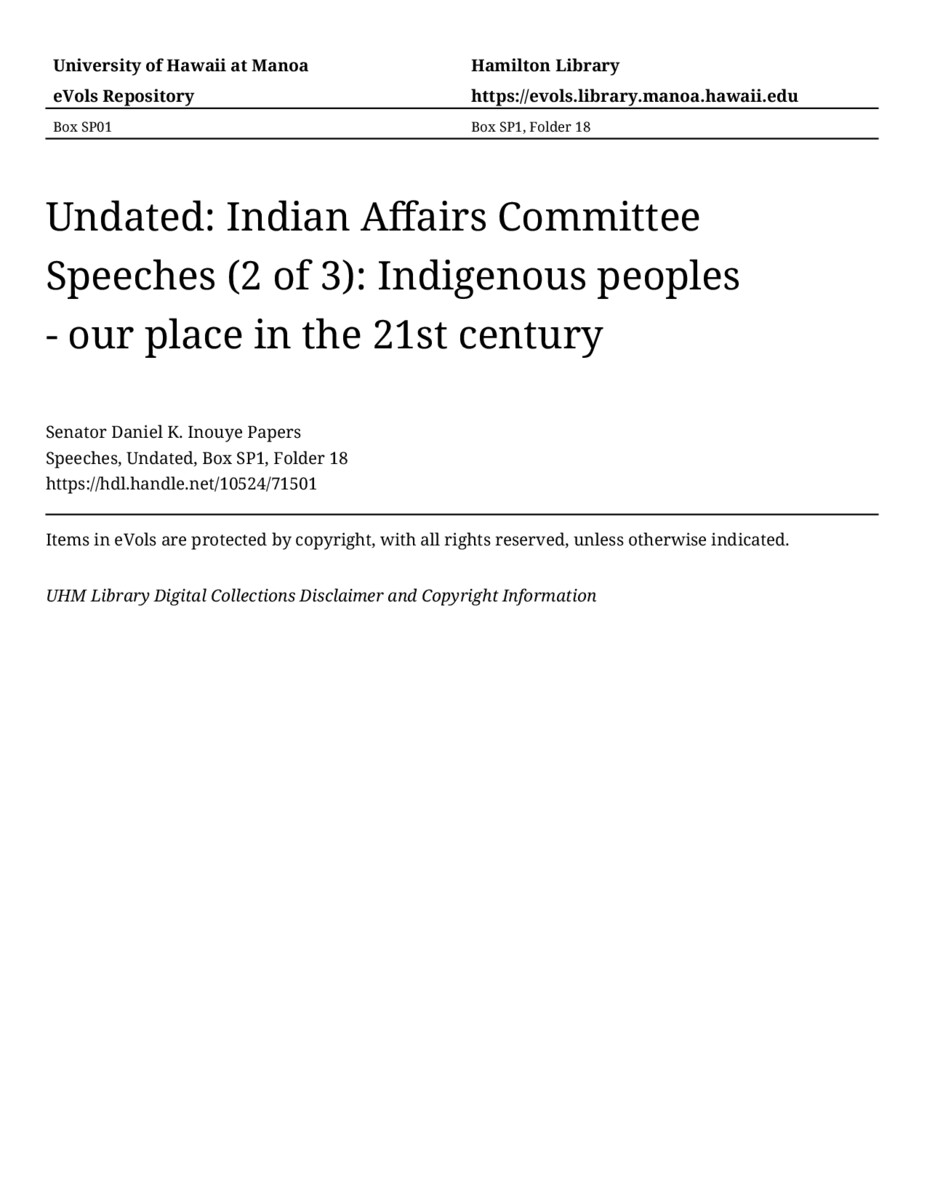 University of Hawaii at Manoa
eVols Repository

Hamilton Library
https://evols.library.manoa.hawaii.edu

Box SP01

Box SP1, Folder 18

Undated: Indian Affairs Committee Speeches (2 of 3): Indigenous peoples - our place in the 21st century

Senator Daniel K. Inouye Papers
Speeches, Undated, Box SP1, Folder 18
https://hdl.handle.net/10524/71501

Items in eVols are protected by copyright, with all rights reserved, unless otherwise indicated.

UHM Library Digital Collections Disclaimer and Copyright Information